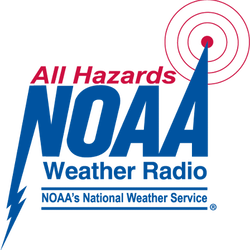 All Hazards
NOAA
Weather Radio
NOAA's National Weather Service
®